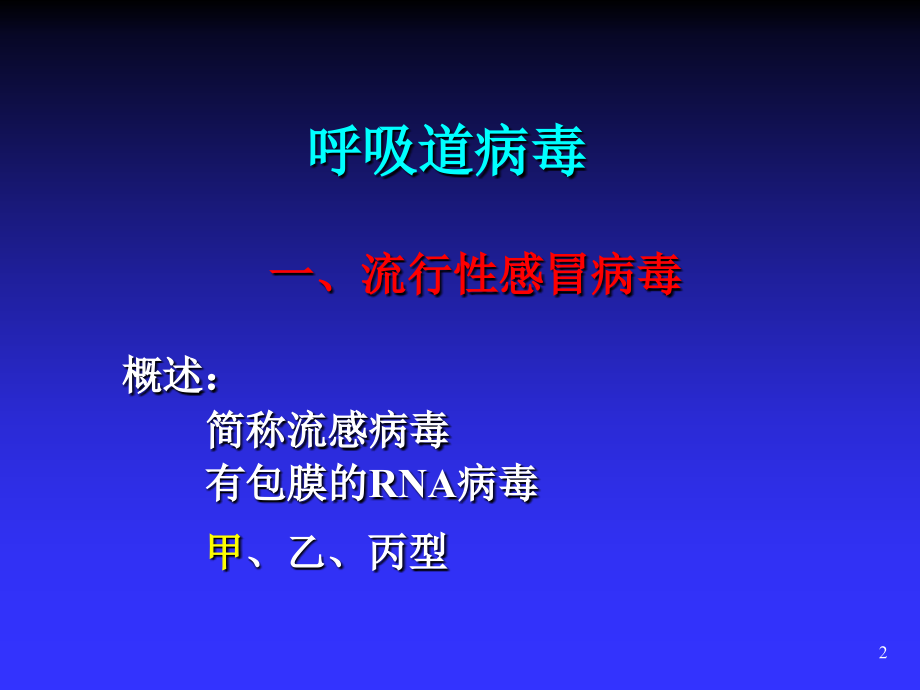 呼吸道病毒

一、流行性感冒病毒

概述：

简称流感病毒

有包膜的RNA病毒

甲、乙、丙型

2